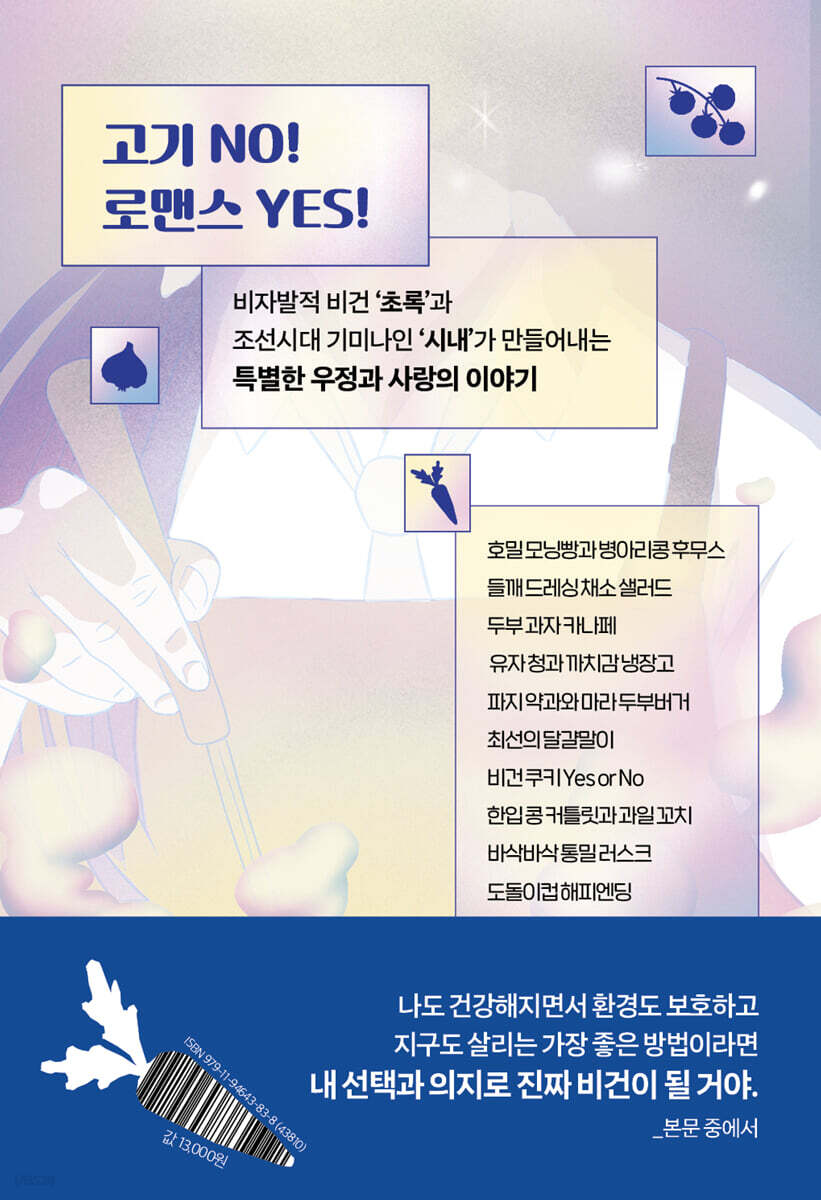 고기 NO!
로맨스 YES!

비자발적 비건 '초록'과
조선시대 기미나인 '시내'가 만들어내는
특별한 우정과 사랑의 이야기

호밀 모닝빵과 병아리콩 후무스
들깨 드레싱 채소 샐러드
두부 과자 카나페
유자 청과 까치감 냉장고
파지 약과와 마라 두부버거
최선의 달걀말이
비건 쿠키 Yes or No
한입 콩 커틀릿과 과일 꼬치
바삭바삭 통밀 러스크
도돌이컵 해피엔딩

ISBN 979-11-94643-83-8 (43810)
값 13,000원

나도 건강해지면서 환경도 보호하고
지구도 살리는 가장 좋은 방법이라면
내 선택과 의지로 진짜 비건이 될 거야.
_본문 중에서